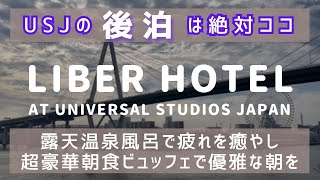 USJの 後泊 は絶対ココ

LIBER HOTEL

AT UNIVERSAL STUDIOS JAPAN

露天温泉風呂で疲れを癒やし
超豪華朝食ビュッフェで優雅な朝を